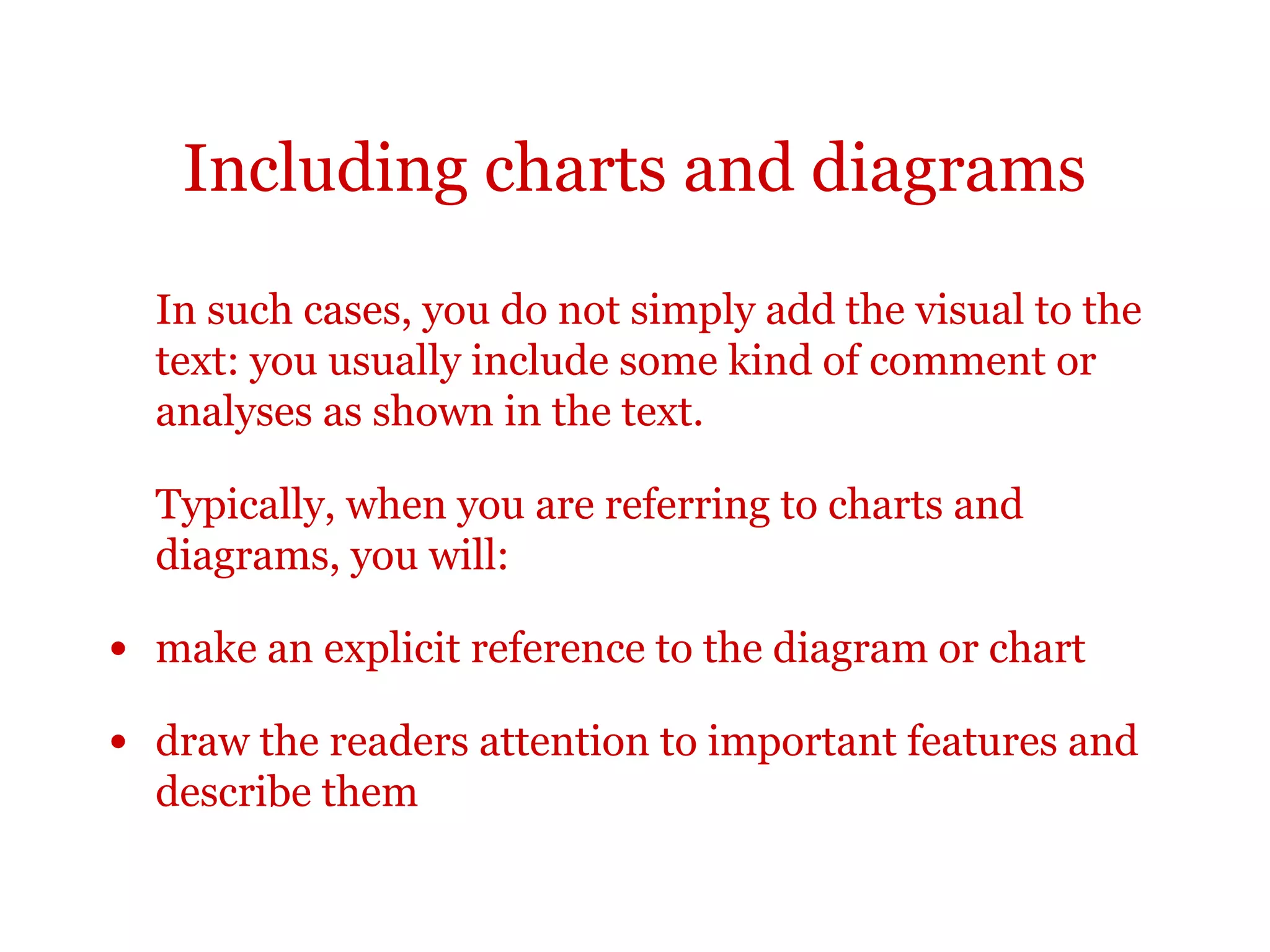 Including charts and diagrams

In such cases, you do not simply add the visual to the text: you usually include some kind of comment or analyses as shown in the text.

Typically, when you are referring to charts and diagrams, you will:

• make an explicit reference to the diagram or chart

• draw the readers attention to important features and describe them